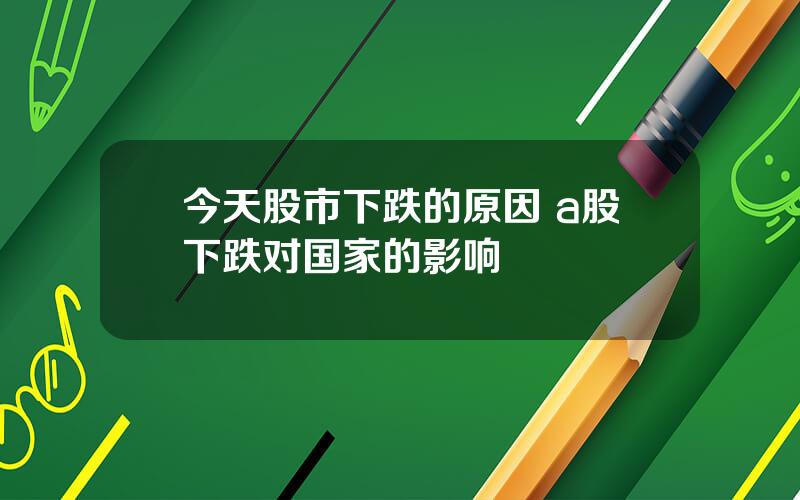 今天股市下跌的原因 a股下跌对国家的影响